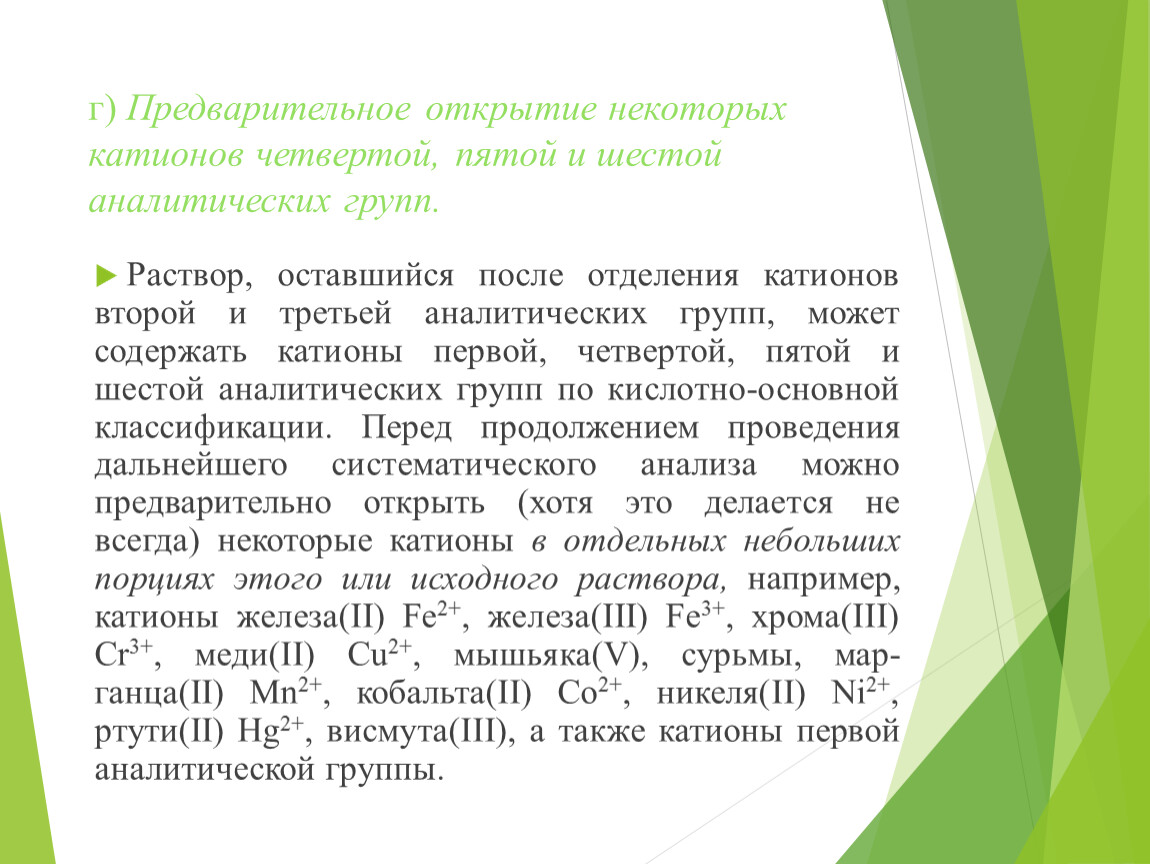 г) Предварительное открытие некоторых катионов четвертой, пятой и шестой аналитических групп.

Раствор, оставшийся после отделения катионов второй и третьей аналитических групп, может содержать катионы первой, четвертой, пятой и шестой аналитических групп по кислотно-основной классификации. Перед продолжением проведения дальнейшего систематического анализа можно предварительно открыть (хотя это делается не всегда) некоторые катионы в отдельных небольших порциях этого или исходного раствора, например, катионы железа(II) $Fe^{2+}$, железа(III) $Fe^{3+}$, хрома(III) $Cr^{3+}$, меди(II) $Cu^{2+}$, мышьяка(V), сурьмы, марганца(II) $Mn^{2+}$, кобальта(II) $Co^{2+}$, никеля(II) $Ni^{2+}$, ртути(II) $Hg^{2+}$, висмута(III), а также катионы первой аналитической группы.